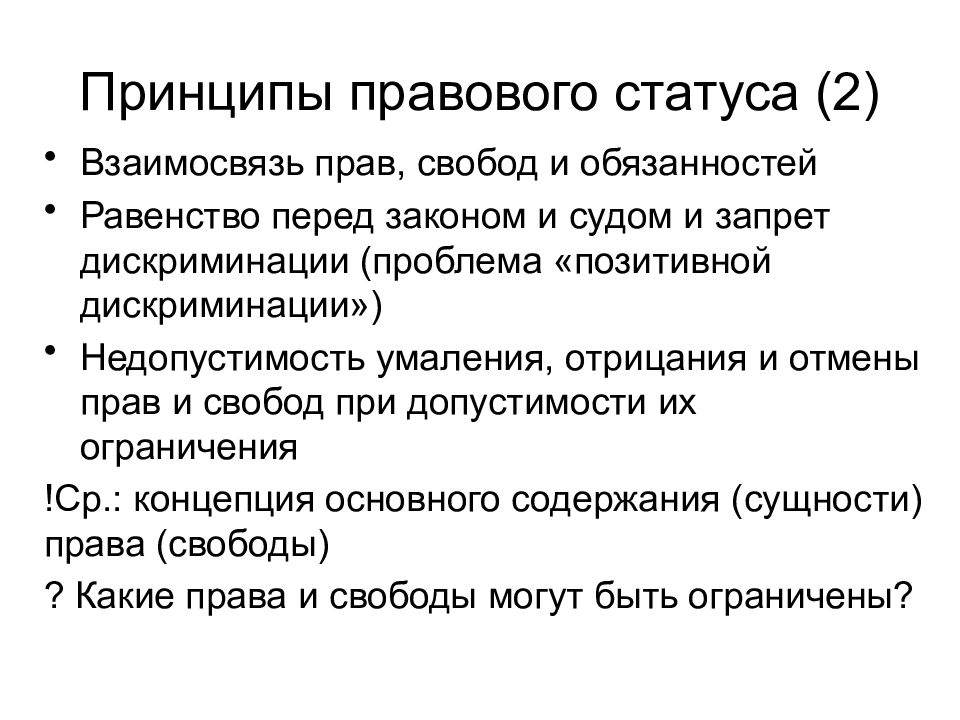 Принципы правового статуса (2)

• Взаимосвязь прав, свобод и обязанностей

• Равенство перед законом и судом и запрет дискриминации (проблема «позитивной дискриминации»)

• Недопустимость умаления, отрицания и отмены прав и свобод при допустимости их ограничения

!Ср.: концепция основного содержания (сущности) права (свободы)

? Какие права и свободы могут быть ограничены?